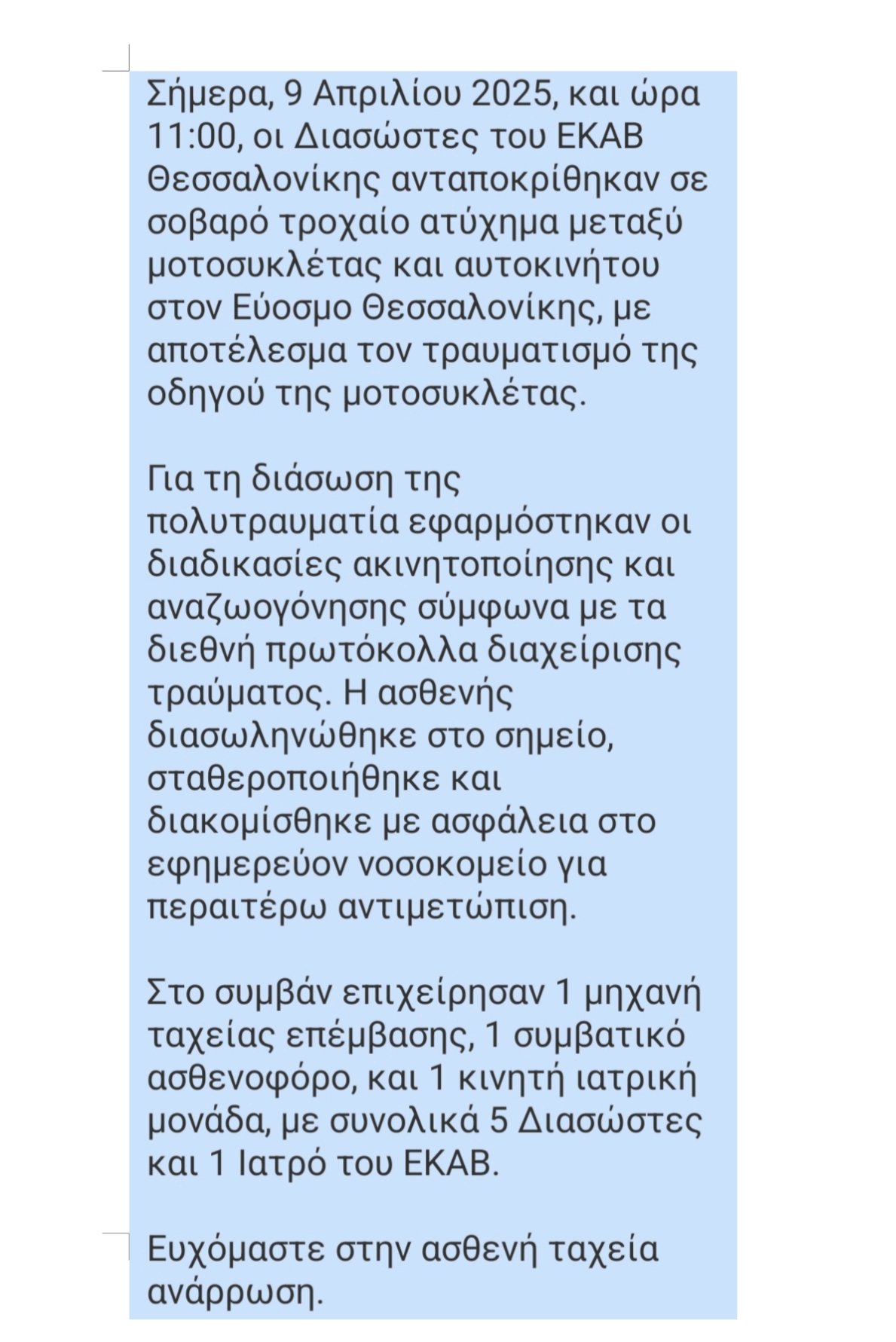 Σήμερα, 9 Απριλίου 2025, και ώρα 11:00, οι Διασώστες του ΕΚΑΒ Θεσσαλονίκης ανταποκρίθηκαν σε σοβαρό τροχαίο ατύχημα μεταξύ μοτοσυκλέτας και αυτοκινήτου στον Εύοσμο Θεσσαλονίκης, με αποτέλεσμα τον τραυματισμό της οδηγού της μοτοσυκλέτας.

Για τη διάσωση της πολυτραυματία εφαρμόστηκαν οι διαδικασίες ακινητοποίησης και αναζωογόνησης σύμφωνα με τα διεθνή πρωτόκολλα διαχείρισης τραύματος. Η ασθενής διασωληνώθηκε στο σημείο, σταθεροποιήθηκε και διακομίσθηκε με ασφάλεια στο εφημερεύον νοσοκομείο για περαιτέρω αντιμετώπιση.

Στο συμβάν επιχείρησαν 1 μηχανή ταχείας επέμβασης, 1 συμβατικό ασθενοφόρο, και 1 κινητή ιατρική μονάδα, με συνολικά 5 Διασώστες και 1 Ιατρό του ΕΚΑΒ.

Ευχόμαστε στην ασθενή ταχεία ανάρρωση.